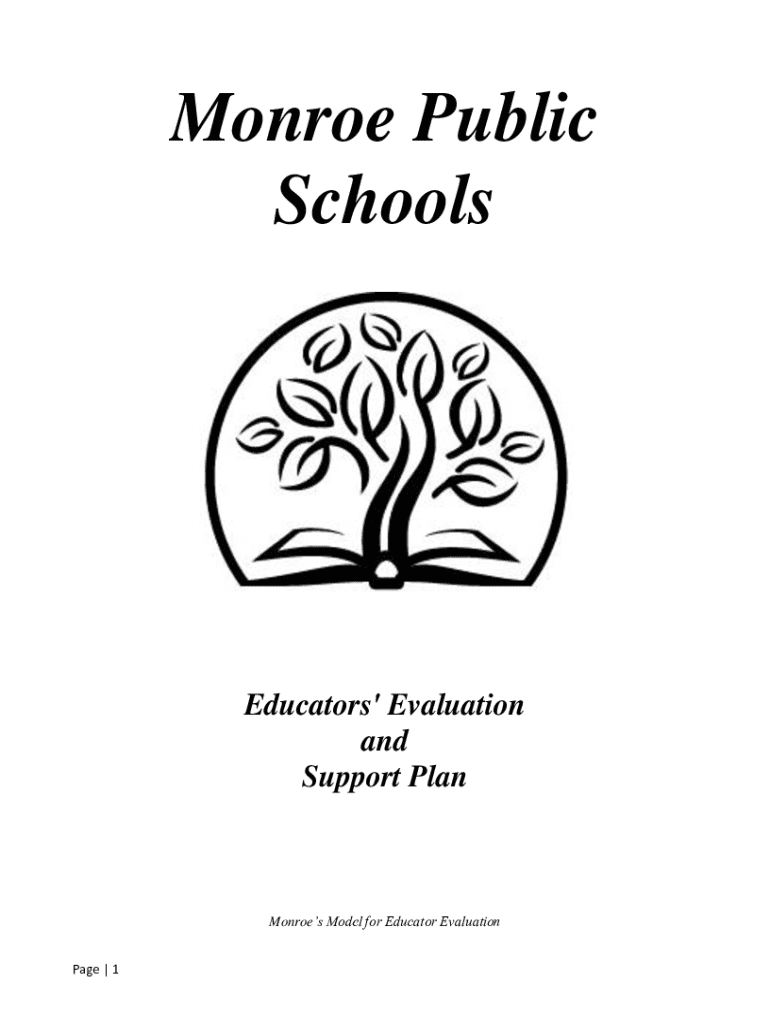 Monroe Public Schools

Educators' Evaluation and Support Plan

Monroe's Model for Educator Evaluation

Page | 1